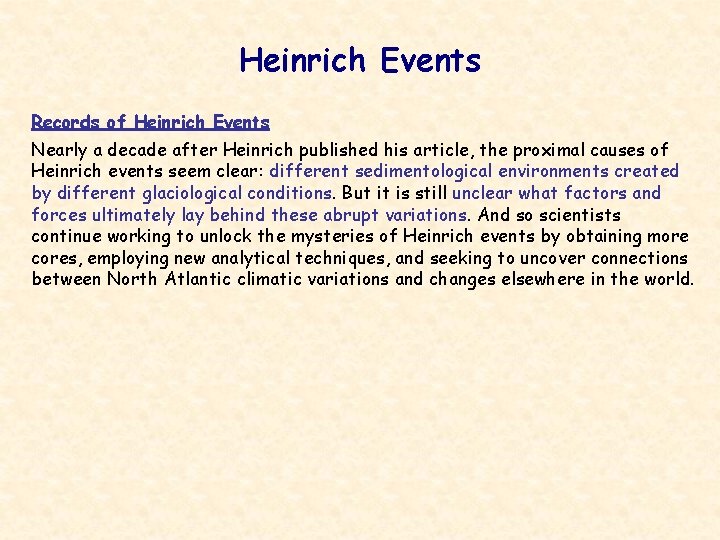 Heinrich Events

Records of Heinrich Events

Nearly a decade after Heinrich published his article, the proximal causes of Heinrich events seem clear: different sedimentological environments created by different glaciological conditions. But it is still unclear what factors and forces ultimately lay behind these abrupt variations. And so scientists continue working to unlock the mysteries of Heinrich events by obtaining more cores, employing new analytical techniques, and seeking to uncover connections between North Atlantic climatic variations and changes elsewhere in the world.